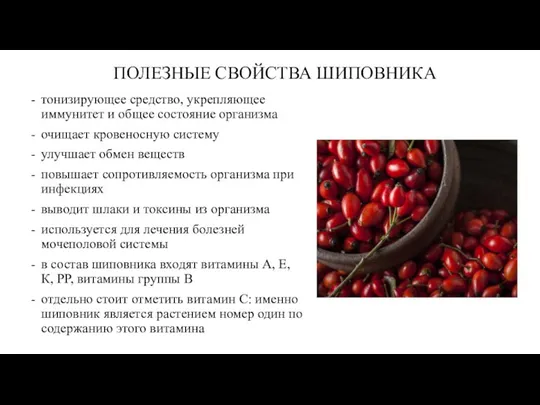 ПОЛЕЗНЫЕ СВОЙСТВА ШИПОВНИКА

- тонизирующее средство, укрепляющее иммунитет и общее состояние организма
- очищает кровеносную систему
- улучшает обмен веществ
- повышает сопротивляемость организма при инфекциях
- выводит шлаки и токсины из организма
- используется для лечения болезней мочеполовой системы
- в состав шиповника входят витамины А, Е, К, РР, витамины группы В
- отдельно стоит отметить витамин С: именно шиповник является растением номер один по содержанию этого витамина